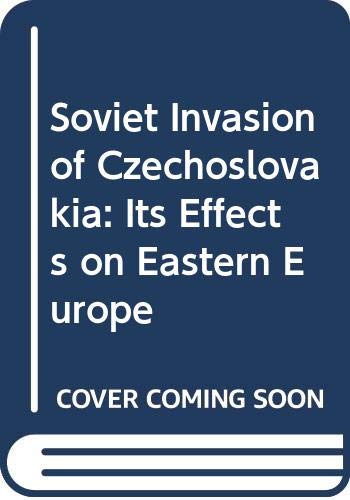 Soviet Invasion of Czechoslovakia: Its Effects on Eastern Europe

COVER COMING SOON